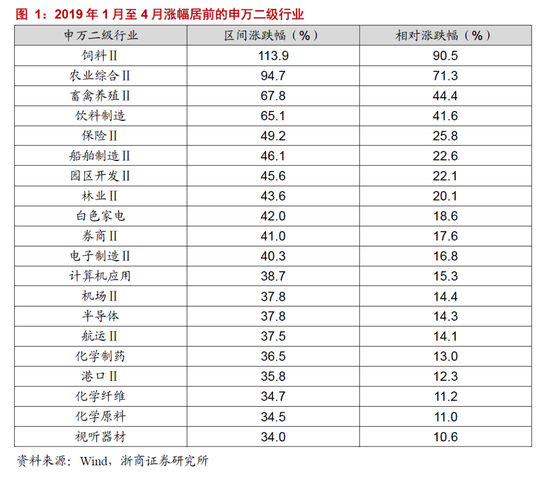 图 1：2019 年 1 月至 4 月涨幅居前的申万二级行业

| 申万二级行业 | 区间涨跌幅（%） | 相对涨跌幅（%） |
|---|---|---|
| 饲料Ⅱ | 113.9 | 90.5 |
| 农业综合Ⅱ | 94.7 | 71.3 |
| 畜禽养殖Ⅱ | 67.8 | 44.4 |
| 饮料制造 | 65.1 | 41.6 |
| 保险Ⅱ | 49.2 | 25.8 |
| 船舶制造Ⅱ | 46.1 | 22.6 |
| 园区开发Ⅱ | 45.6 | 22.1 |
| 林业Ⅱ | 43.6 | 20.1 |
| 白色家电 | 42.0 | 18.6 |
| 券商Ⅱ | 41.0 | 17.6 |
| 电子制造Ⅱ | 40.3 | 16.8 |
| 计算机应用 | 38.7 | 15.3 |
| 机场Ⅱ | 37.8 | 14.4 |
| 半导体 | 37.8 | 14.3 |
| 航运Ⅱ | 37.5 | 14.1 |
| 化学制药 | 36.5 | 13.0 |
| 港口Ⅱ | 35.8 | 12.3 |
| 化学纤维 | 34.7 | 11.2 |
| 化学原料 | 34.5 | 11.0 |
| 视听器材 | 34.0 | 10.6 |

资料来源：Wind，浙商证券研究所